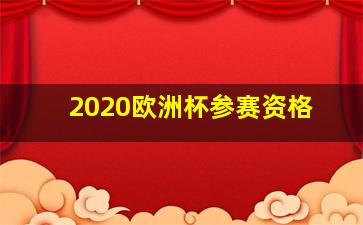 2020欧洲杯参赛资格